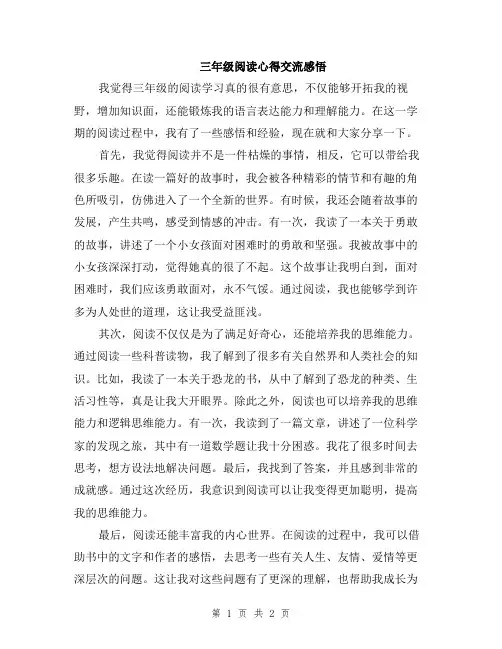 三年级阅读心得交流感悟

我觉得三年级的阅读学习真的很有意思，不仅能够开拓我的视野，增加知识面，还能锻炼我的语言表达能力和理解能力。在这一学期的阅读过程中，我有了一些感悟和经验，现在就和大家分享一下。

首先，我觉得阅读并不是一件枯燥的事情，相反，它可以带给我很多乐趣。在读一篇好的故事时，我会被各种精彩的情节和有趣的角色所吸引，仿佛进入了一个全新的世界。有时候，我还会随着故事的发展，产生共鸣，感受到情感的冲击。有一次，我读了一本关于勇敢的故事，讲述了一个小女孩面对困难时的勇敢和坚强。我被故事中的小女孩深深打动，觉得她真的很了不起。这个故事让我明白到，面对困难时，我们应该勇敢面对，永不气馁。通过阅读，我也能够学到许多为人处世的道理，这让我受益匪浅。

其次，阅读不仅仅是为了满足好奇心，还能培养我的思维能力。通过阅读一些科普读物，我了解到了很多有关自然界和人类社会的知识。比如，我读了一本关于恐龙的书，从中了解到了恐龙的种类、生活习性等，真是让我大开眼界。除此之外，阅读也可以培养我的思维能力和逻辑思维能力。有一次，我读到了一篇文章，讲述了一位科学家的发现之旅，其中有一道数学题让我十分困惑。我花了很多时间去思考，想方设法地解决问题。最后，我找到了答案，并且感到非常的成就感。通过这次经历，我意识到阅读可以让我变得更加聪明，提高我的思维能力。

最后，阅读还能丰富我的内心世界。在阅读的过程中，我可以借助书中的文字和作者的感悟，去思考一些有关人生、友情、爱情等更深层次的问题。这让我对这些问题有了更深的理解，也帮助我成长为

第 1 页 共 2 页